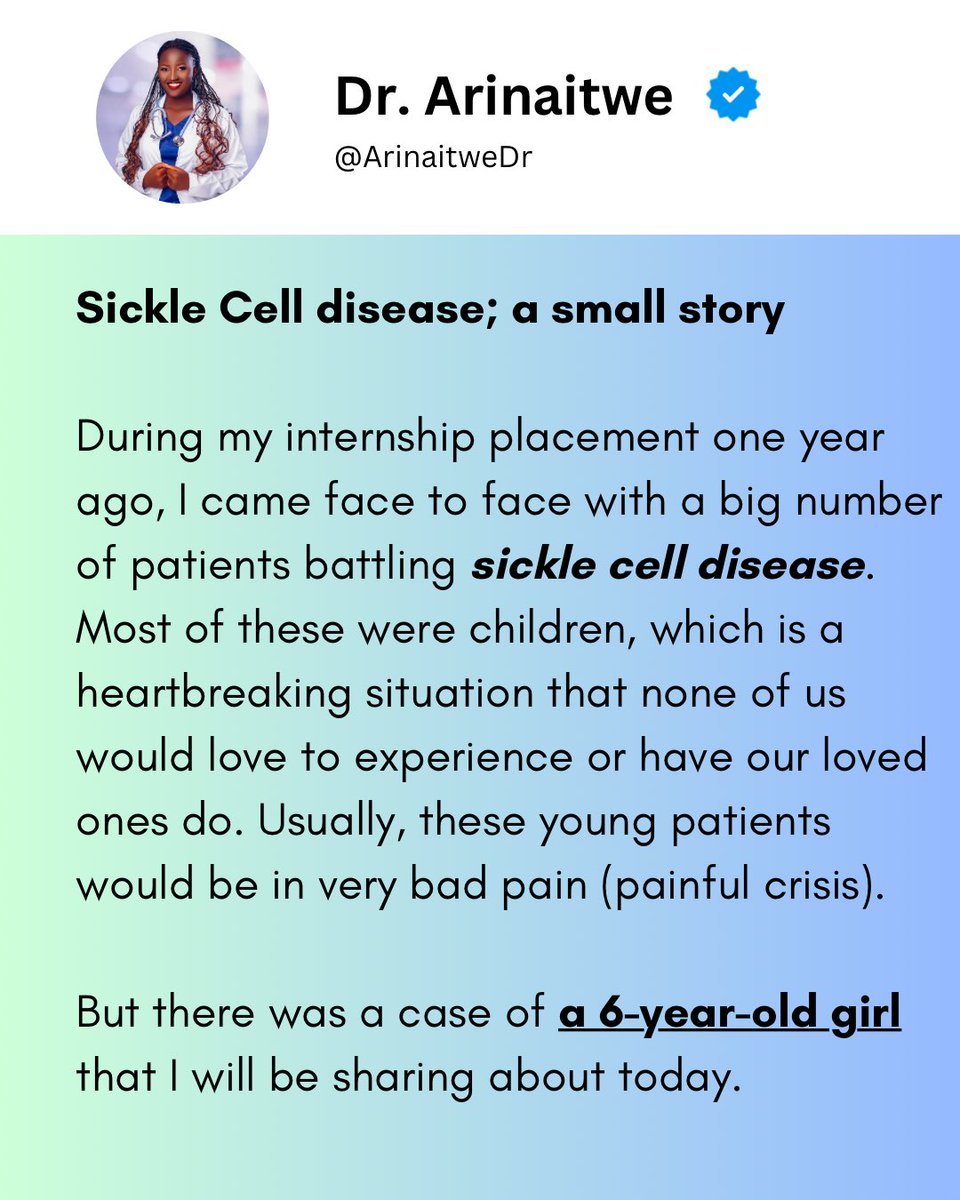 Dr. Arinaitwe
@ArinaitweDr

Sickle Cell disease; a small story

During my internship placement one year ago, I came face to face with a big number of patients battling sickle cell disease. Most of these were children, which is a heartbreaking situation that none of us would love to experience or have our loved ones do. Usually, these young patients would be in very bad pain (painful crisis).

But there was a case of a 6-year-old girl that I will be sharing about today.